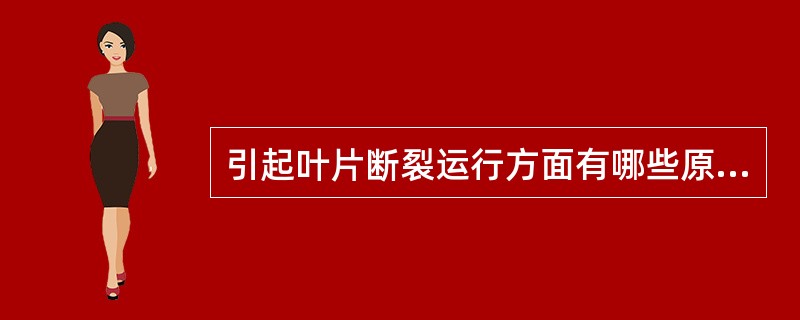 引起叶片断裂运行方面有哪些原...